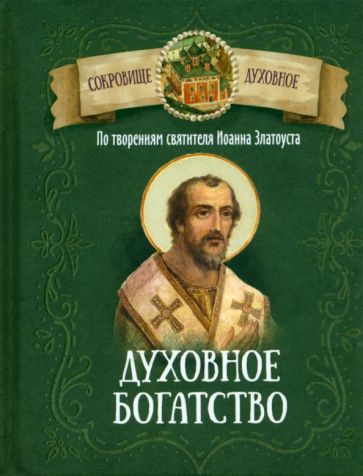 СОКРОВИЩЕ ДУХОВНОЕ

По творениям святителя Иоанна Златоуста

ДУХОВНОЕ БОГАТСТВО